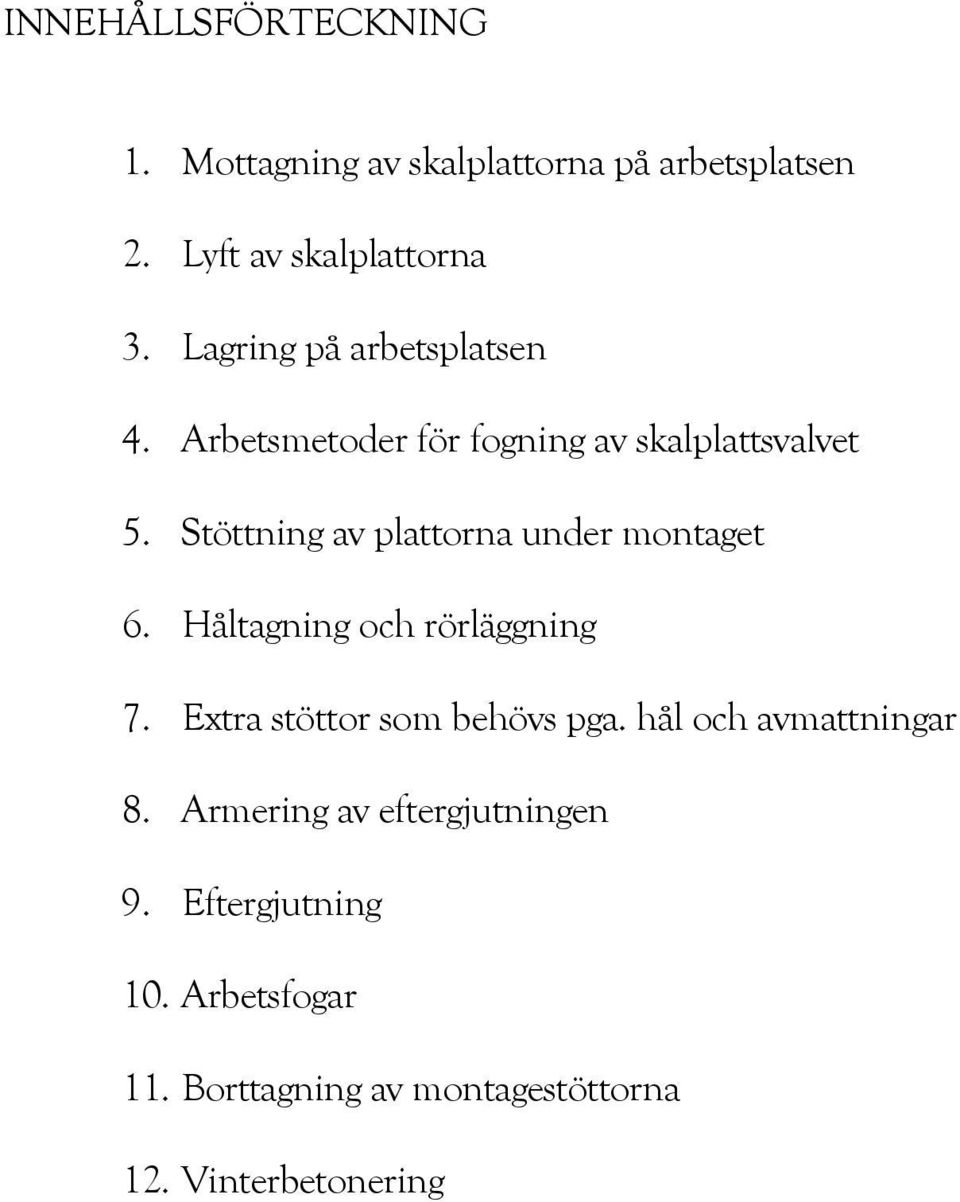 INNEHÅLLSFÖRTECKNING

1. Mottagning av skalplattorna på arbetsplatsen

2. Lyft av skalplattorna

3. Lagring på arbetsplatsen

4. Arbetsmetoder för fogning av skalplattsvalvet

5. Stöttning av plattorna under montaget

6. Håltagning och rörläggning

7. Extra stöttor som behövs pga. hål och avmattningar

8. Armering av eftergjutningen

9. Eftergjutning

10. Arbetsfogar

11. Borttagning av montagestöttorna

12. Vinterbetonering